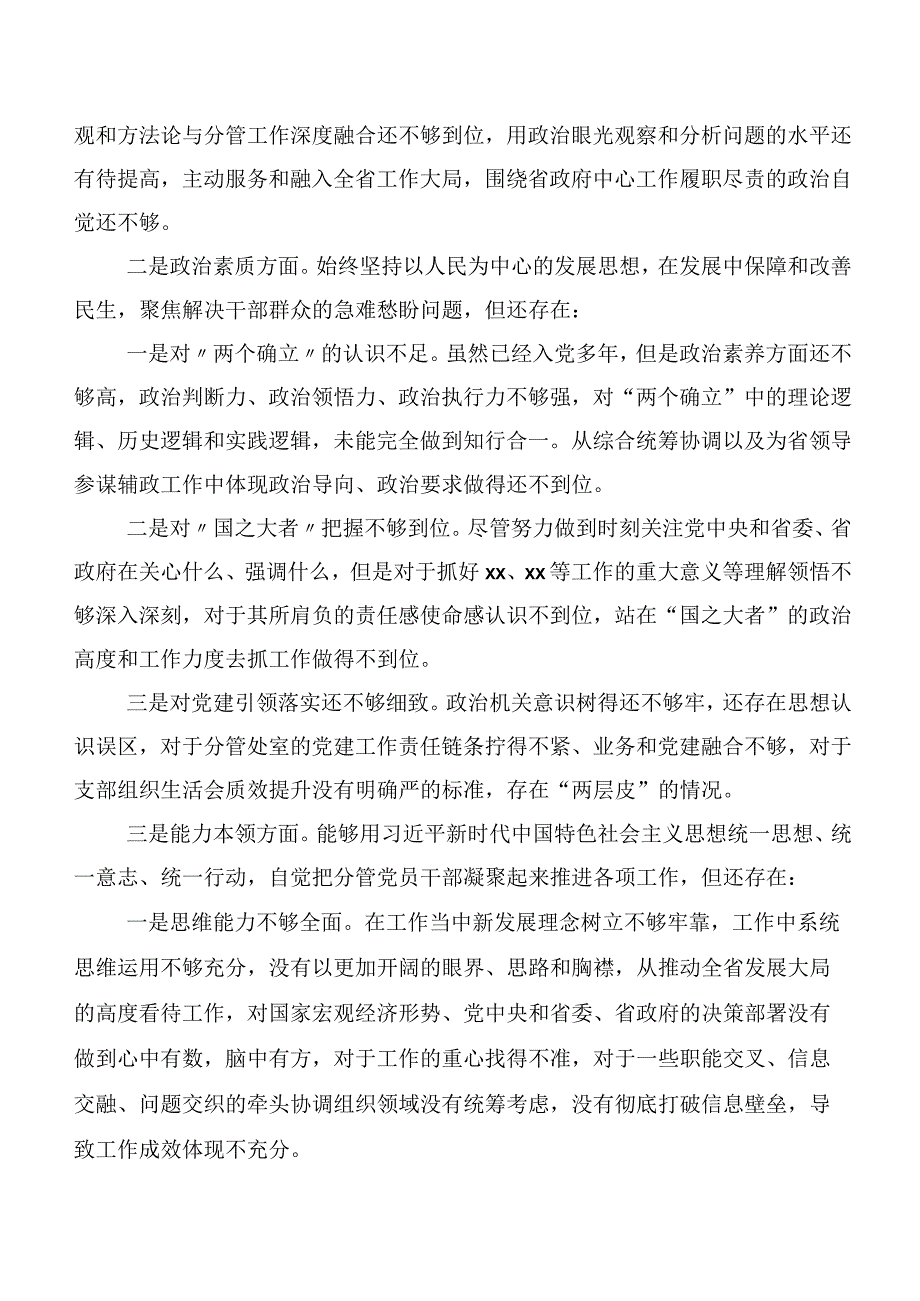 观和方法论与分管工作深度融合还不够到位，用政治眼光观察和分析问题的水平还有待提高，主动服务和融入全省工作大局，围绕省政府中心工作履职尽责的政治自觉还不够。

二是政治素质方面。始终坚持以人民为中心的发展思想，在发展中保障和改善民生，聚焦解决干部群众的急难愁盼问题，但还存在：

一是对〃两个确立〃的认识不足。虽然已经入党多年，但是政治素养方面还不够高，政治判断力、政治领悟力、政治执行力不够强，对“两个确立”中的理论逻辑、历史逻辑和实践逻辑，未能完全做到知行合一。从综合统筹协调以及为省领导参谋辅政工作中体现政治导向、政治要求做得还不到位。

二是对〃国之大者〃把握不够到位。尽管努力做到时刻关注党中央和省委、省政府在关心什么、强调什么，但是对于抓好xx、xx等工作的重大意义等理解领悟不够深入深刻，对于其所肩负的责任感使命感认识不到位，站在“国之大者”的政治高度和工作力度去抓工作做得不到位。

三是对党建引领落实还不够细致。政治机关意识树得还不够牢，还存在思想认识误区，对于分管处室的党建工作责任链条拧得不紧、业务和党建融合不够，对于支部组织生活会质效提升没有明确严的标准，存在“两层皮”的情况。

三是能力本领方面。能够用习近平新时代中国特色社会主义思想统一思想、统一意志、统一行动，自觉把分管党员干部凝聚起来推进各项工作，但还存在：

一是思维能力不够全面。在工作当中新发展理念树立不够牢靠，工作中系统思维运用不够充分，没有以更加开阔的眼界、思路和胸襟，从推动全省发展大局的高度看待工作，对国家宏观经济形势、党中央和省委、省政府的决策部署没有做到心中有数，脑中有方，对于工作的重心找得不准，对于一些职能交叉、信息交融、问题交织的牵头协调组织领域没有统筹考虑，没有彻底打破信息壁垒，导致工作成效体现不充分。